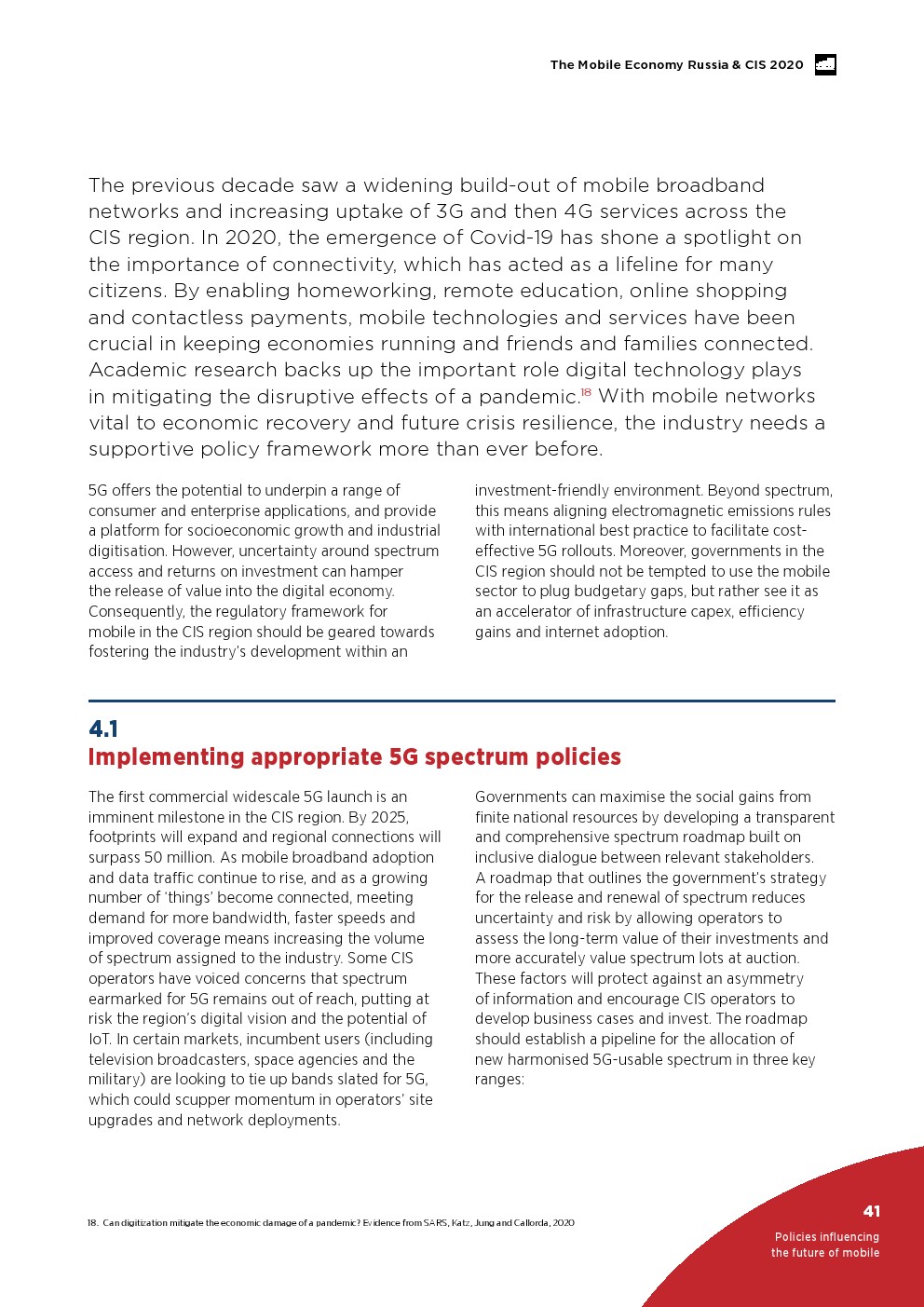 The Mobile Economy Russia & CIS 2020

The previous decade saw a widening build-out of mobile broadband networks and increasing uptake of 3G and then 4G services across the CIS region. In 2020, the emergence of Covid-19 has shone a spotlight on the importance of connectivity, which has acted as a lifeline for many citizens. By enabling homeworking, remote education, online shopping and contactless payments, mobile technologies and services have been crucial in keeping economies running and friends and families connected. Academic research backs up the important role digital technology plays in mitigating the disruptive effects of a pandemic.$^{18}$ With mobile networks vital to economic recovery and future crisis resilience, the industry needs a supportive policy framework more than ever before.

5G offers the potential to underpin a range of consumer and enterprise applications, and provide a platform for socioeconomic growth and industrial digitisation. However, uncertainty around spectrum access and returns on investment can hamper the release of value into the digital economy. Consequently, the regulatory framework for mobile in the CIS region should be geared towards fostering the industry's development within an investment-friendly environment. Beyond spectrum, this means aligning electromagnetic emissions rules with international best practice to facilitate cost-effective 5G rollouts. Moreover, governments in the CIS region should not be tempted to use the mobile sector to plug budgetary gaps, but rather see it as an accelerator of infrastructure capex, efficiency gains and internet adoption.

4.1
Implementing appropriate 5G spectrum policies

The first commercial widescale 5G launch is an imminent milestone in the CIS region. By 2025, footprints will expand and regional connections will surpass 50 million. As mobile broadband adoption and data traffic continue to rise, and as a growing number of 'things' become connected, meeting demand for more bandwidth, faster speeds and improved coverage means increasing the volume of spectrum assigned to the industry. Some CIS operators have voiced concerns that spectrum earmarked for 5G remains out of reach, putting at risk the region's digital vision and the potential of IoT. In certain markets, incumbent users (including television broadcasters, space agencies and the military) are looking to tie up bands slated for 5G, which could scupper momentum in operators' site upgrades and network deployments.

Governments can maximise the social gains from finite national resources by developing a transparent and comprehensive spectrum roadmap built on inclusive dialogue between relevant stakeholders. A roadmap that outlines the government's strategy for the release and renewal of spectrum reduces uncertainty and risk by allowing operators to assess the long-term value of their investments and more accurately value spectrum lots at auction. These factors will protect against an asymmetry of information and encourage CIS operators to develop business cases and invest. The roadmap should establish a pipeline for the allocation of new harmonised 5G-usable spectrum in three key ranges:

18. Can digitization mitigate the economic damage of a pandemic? Evidence from SARS, Katz, Jung and Callorda, 2020

41
Policies influencing the future of mobile